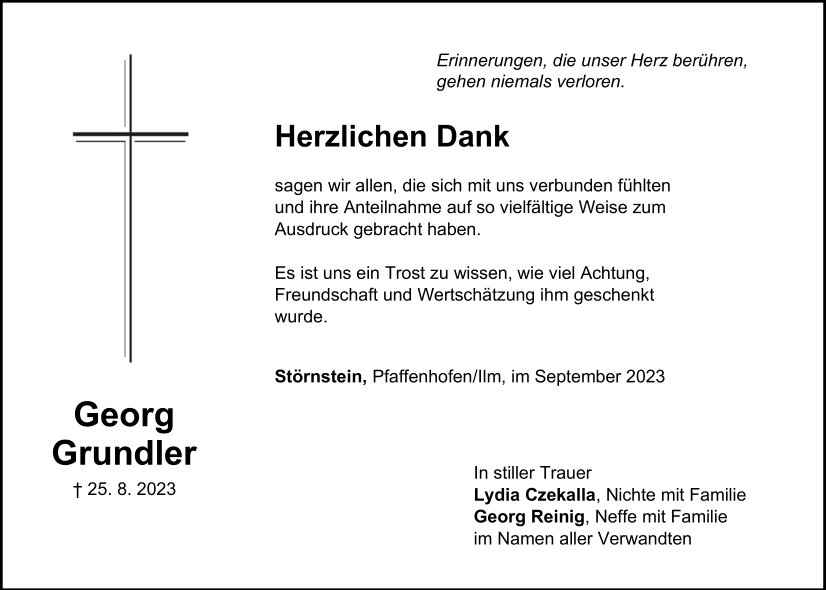 Erinnerungen, die unser Herz berühren, gehen niemals verloren.

Herzlichen Dank

sagen wir allen, die sich mit uns verbunden fühlten und ihre Anteilnahme auf so vielfältige Weise zum Ausdruck gebracht haben.

Es ist uns ein Trost zu wissen, wie viel Achtung, Freundschaft und Wertschätzung ihm geschenkt wurde.

Störnstein, Pfaffenhofen/Ilm, im September 2023

Georg Grundler

† 25. 8. 2023

In stiller Trauer
Lydia Czekalla, Nichte mit Familie
Georg Reinig, Neffe mit Familie
im Namen aller Verwandten